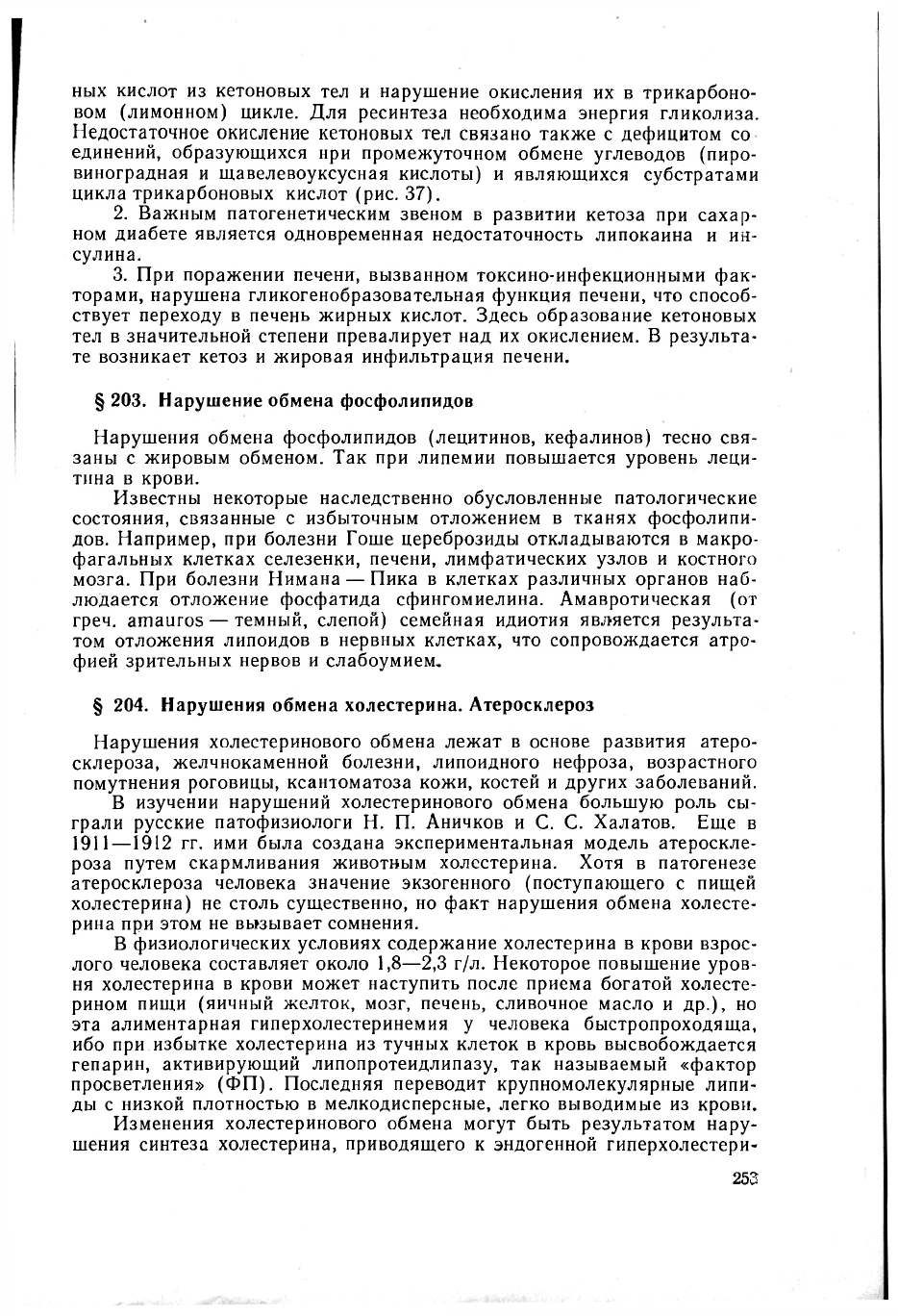 ных кислот из кетоновых тел и нарушение окисления их в трикарбоновом (лимонном) цикле. Для ресинтеза необходима энергия гликолиза. Недостаточное окисление кетоновых тел связано также с дефицитом соединений, образующихся при промежуточном обмене углеводов (пировиноградная и щавелевоуксусная кислоты) и являющихся субстратами цикла трикарбоновых кислот (рис. 37).

2. Важным патогенетическим звеном в развитии кетоза при сахарном диабете является одновременная недостаточность липокаина и инсулина.

3. При поражении печени, вызванном токсино-инфекционными факторами, нарушена гликогенобразовательная функция печени, что способствует переходу в печень жирных кислот. Здесь образование кетоновых тел в значительной степени превалирует над их окислением. В результате возникает кетоз и жировая инфильтрация печени.

§ 203. Нарушение обмена фосфолипидов

Нарушения обмена фосфолипидов (лецитинов, кефалинов) тесно связаны с жировым обменом. Так при липемии повышается уровень лецитина в крови.

Известны некоторые наследственно обусловленные патологические состояния, связанные с избыточным отложением в тканях фосфолипидов. Например, при болезни Гоше цереброзиды откладываются в макрофагальных клетках селезенки, печени, лимфатических узлов и костного мозга. При болезни Нимана — Пика в клетках различных органов наблюдается отложение фосфатида сфингомиелина. Амавротическая (от греч. amauros — темный, слепой) семейная идиотия является результатом отложения липоидов в нервных клетках, что сопровождается атрофией зрительных нервов и слабоумием.

§ 204. Нарушения обмена холестерина. Атеросклероз

Нарушения холестеринового обмена лежат в основе развития атеросклероза, желчнокаменной болезни, липоидного нефроза, возрастного помутнения роговицы, ксантоматоза кожи, костей и других заболеваний.

В изучении нарушений холестеринового обмена большую роль сыграли русские патофизиологи Н. П. Аничков и С. С. Халатов. Еще в 1911—1912 гг. ими была создана экспериментальная модель атеросклероза путем скармливания животным холестерина. Хотя в патогенезе атеросклероза человека значение экзогенного (поступающего с пищей холестерина) не столь существенно, но факт нарушения обмена холестерина при этом не вызывает сомнения.

В физиологических условиях содержание холестерина в крови взрослого человека составляет около 1,8—2,3 г/л. Некоторое повышение уровня холестерина в крови может наступить после приема богатой холестерином пищи (яичный желток, мозг, печень, сливочное масло и др.), но эта алиментарная гиперхолестеринемия у человека быстропроходяща, ибо при избытке холестерина из тучных клеток в кровь высвобождается гепарин, активирующий липопротеидлипазу, так называемый «фактор просветления» (ФП). Последняя переводит крупномолекулярные липиды с низкой плотностью в мелкодисперсные, легко выводимые из крови.

Изменения холестеринового обмена могут быть результатом нарушения синтеза холестерина, приводящего к эндогенной гиперхолестери-

253